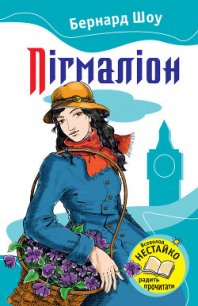 Бернард Шоу

Пігмаліон

Всеволод
НЕСТАЙКО
радить прочитати